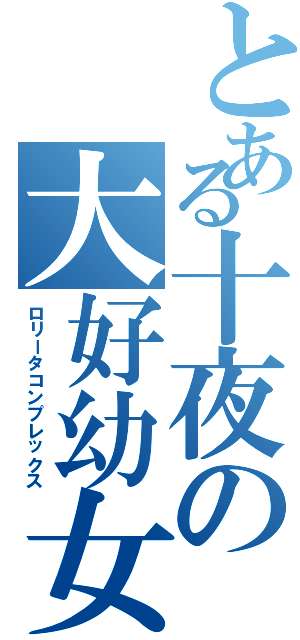 とある十夜の

大好幼女

ロリータコンプレックス